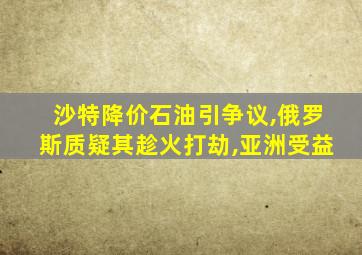 沙特降价石油引争议,俄罗斯质疑其趁火打劫,亚洲受益